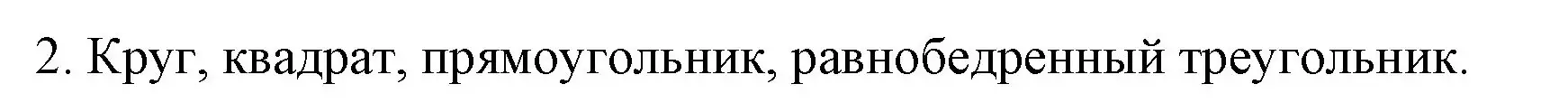 2. Круг, квадрат, прямоугольник, равнобедренный треугольник.